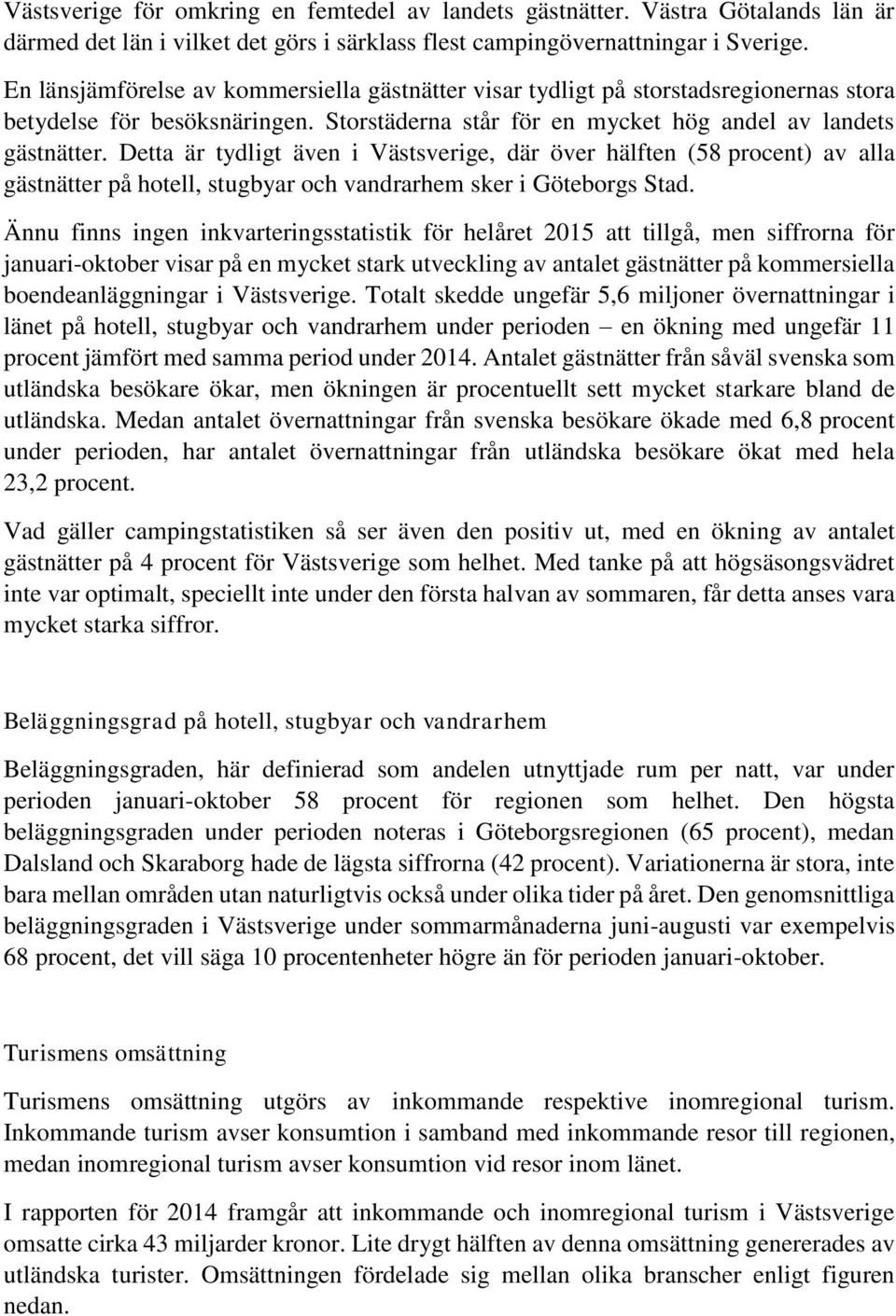 Västsverige för omkring en femtedel av landets gästnätter. Västra Götalands län är därmed det län i vilket det görs i särklass flest campingövernattningar i Sverige.

En länsjämförelse av kommersiella gästnätter visar tydligt på storstadsregionernas stora betydelse för besöksnäringen. Storstäderna står för en mycket hög andel av landets gästnätter. Detta är tydligt även i Västsverige, där över hälften (58 procent) av alla gästnätter på hotell, stugbyar och vandrarhem sker i Göteborgs Stad.

Ännu finns ingen inkvarteringsstatistik för helåret 2015 att tillgå, men siffrorna för januari-oktober visar på en mycket stark utveckling av antalet gästnätter på kommersiella boendeanläggningar i Västsverige. Totalt skedde ungefär 5,6 miljoner övernattningar i länet på hotell, stugbyar och vandrarhem under perioden – en ökning med ungefär 11 procent jämfört med samma period under 2014. Antalet gästnätter från såväl svenska som utländska besökare ökar, men ökningen är procentuellt sett mycket starkare bland de utländska. Medan antalet övernattningar från svenska besökare ökade med 6,8 procent under perioden, har antalet övernattningar från utländska besökare ökat med hela 23,2 procent.

Vad gäller campingstatistiken så ser även den positiv ut, med en ökning av antalet gästnätter på 4 procent för Västsverige som helhet. Med tanke på att högsäsongsvädret inte var optimalt, speciellt inte under den första halvan av sommaren, får detta anses vara mycket starka siffror.

Beläggningsgrad på hotell, stugbyar och vandrarhem

Beläggningsgraden, här definierad som andelen utnyttjade rum per natt, var under perioden januari-oktober 58 procent för regionen som helhet. Den högsta beläggningsgraden under perioden noteras i Göteborgsregionen (65 procent), medan Dalsland och Skaraborg hade de lägsta siffrorna (42 procent). Variationerna är stora, inte bara mellan områden utan naturligtvis också under olika tider på året. Den genomsnittliga beläggningsgraden i Västsverige under sommarmånaderna juni-augusti var exempelvis 68 procent, det vill säga 10 procentenheter högre än för perioden januari-oktober.

Turismens omsättning

Turismens omsättning utgörs av inkommande respektive inomregional turism. Inkommande turism avser konsumtion i samband med inkommande resor till regionen, medan inomregional turism avser konsumtion vid resor inom länet.

I rapporten för 2014 framgår att inkommande och inomregional turism i Västsverige omsatte cirka 43 miljarder kronor. Lite drygt hälften av denna omsättning genererades av utländska turister. Omsättningen fördelade sig mellan olika branscher enligt figuren nedan.